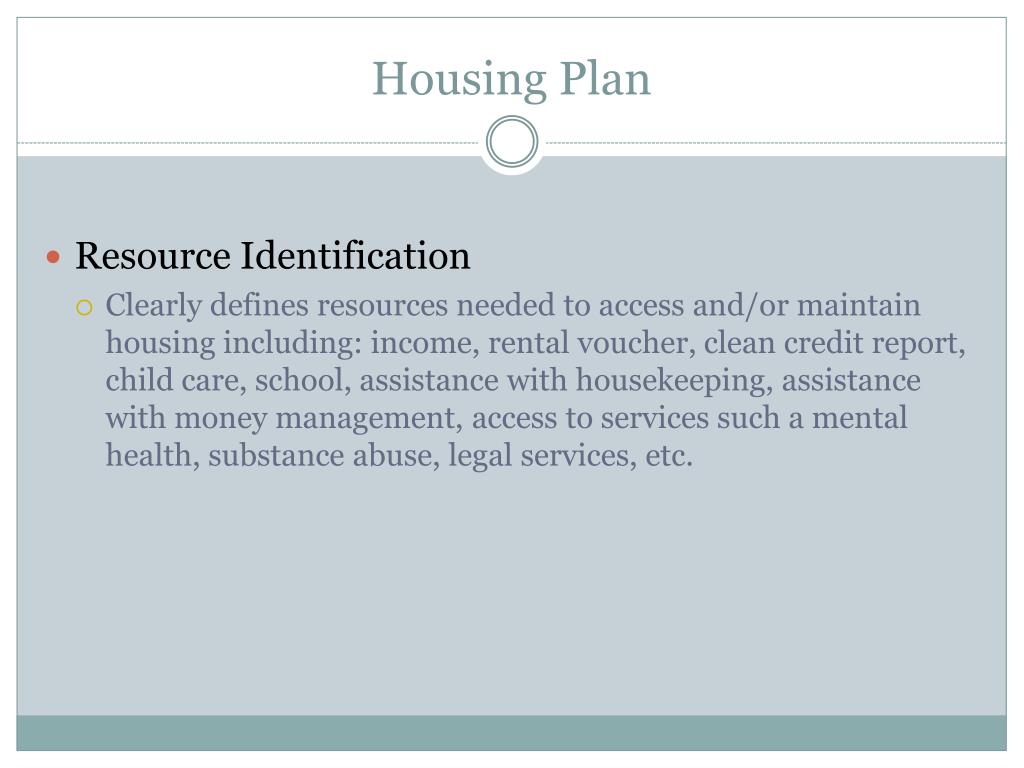 Housing Plan

- Resource Identification
  - Clearly defines resources needed to access and/or maintain housing including: income, rental voucher, clean credit report, child care, school, assistance with housekeeping, assistance with money management, access to services such a mental health, substance abuse, legal services, etc.